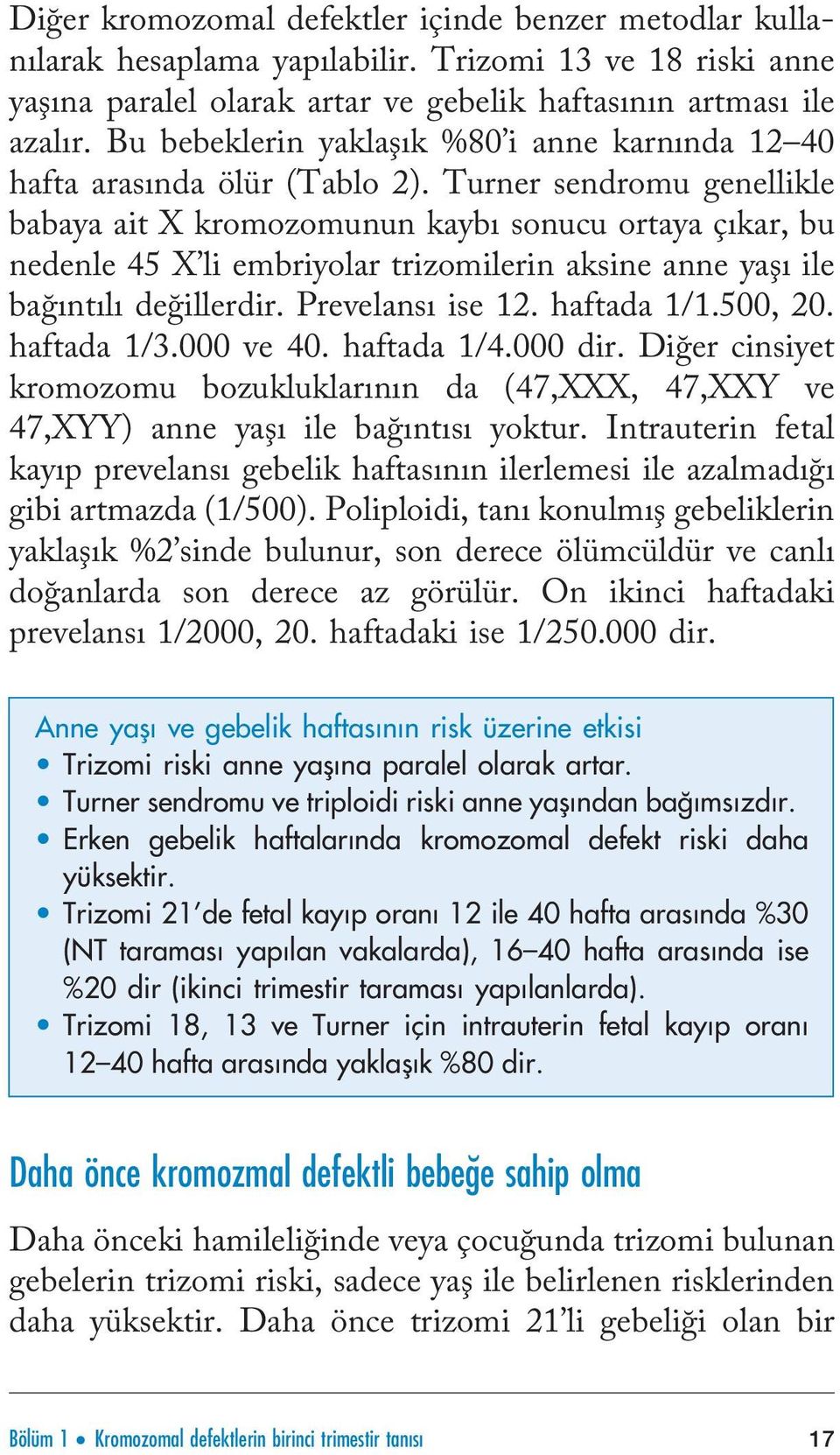 Diğer kromozomal defektler içinde benzer metodlar kullanılarak hesaplama yapılabilir. Trizomi 13 ve 18 riski anne yaşına paralel olarak artar ve gebelik haftasının artması ile azalır. Bu bebeklerin yaklaşık %80'i anne karnında 12–40 hafta arasında ölür (Tablo 2). Turner sendromu genellikle babaya ait X kromozomunun kaybı sonucu ortaya çıkar, bu nedenle 45 X'li embriyolar trizomilerin aksine anne yaşı ile bağıntılı değillerdir. Prevelansı ise 12. haftada 1/1.500, 20. haftada 1/3.000 ve 40. haftada 1/4.000 dir. Diğer cinsiyet kromozomu bozukluklarının da (47,XXX, 47,XXY ve 47,XYY) anne yaşı ile bağıntısı yoktur. Intrauterin fetal kayıp prevelansı gebelik haftasının ilerlemesi ile azalmadığı gibi artmazda (1/500). Poliploidi, tanı konulmış gebeliklerin yaklaşık %2'sinde bulunur, son derece ölümcüldür ve canlı doğanlarda son derece az görülür. On ikinci haftadaki prevelansı 1/2000, 20. haftadaki ise 1/250.000 dir.

Anne yaşı ve gebelik haftasının risk üzerine etkisi
• Trizomi riski anne yaşına paralel olarak artar.
• Turner sendromu ve triploidi riski anne yaşından bağımsızdır.
• Erken gebelik haftalarında kromozomal defekt riski daha yüksektir.
• Trizomi 21'de fetal kayıp oranı 12 ile 40 hafta arasında %30 (NT taraması yapılan vakalarda), 16–40 hafta arasında ise %20 dir (ikinci trimestir taraması yapılanlarda).
• Trizomi 18, 13 ve Turner için intrauterin fetal kayıp oranı 12–40 hafta arasında yaklaşık %80 dir.

Daha önce kromozmal defektli bebeğe sahip olma

Daha önceki hamileliğinde veya çocuğunda trizomi bulunan gebelerin trizomi riski, sadece yaş ile belirlenen risklerinden daha yüksektir. Daha önce trizomi 21'li gebeliği olan bir

Bölüm 1 • Kromozomal defektlerin birinci trimestir tanısı 17